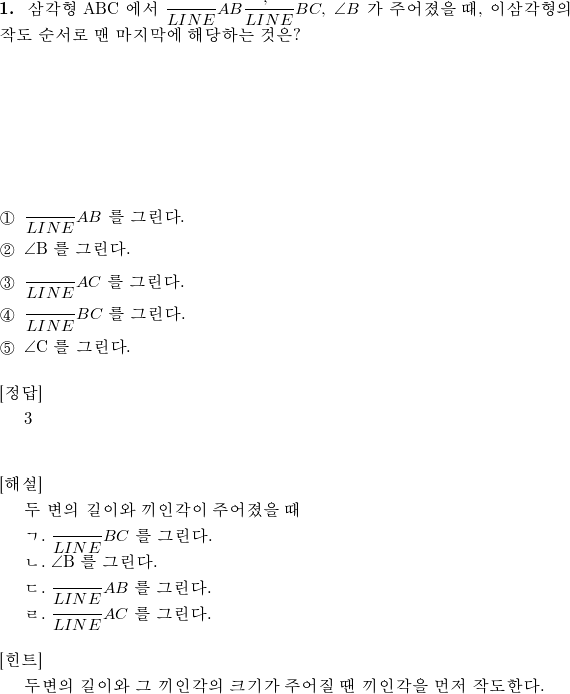 **1.** 삼각형 ABC 에서 $\frac{}{LINE}AB\frac{,}{LINE}BC$, $\angle B$ 가 주어졌을 때, 이삼각형의 작도 순서로 맨 마지막에 해당하는 것은?

① $\frac{}{LINE}AB$ 를 그린다.
② ∠B 를 그린다.
③ $\frac{}{LINE}AC$ 를 그린다.
④ $\frac{}{LINE}BC$ 를 그린다.
⑤ ∠C 를 그린다.

[정답]
3

[해설]
두 변의 길이와 끼인각이 주어졌을 때
ㄱ. $\frac{}{LINE}BC$ 를 그린다.
ㄴ. ∠B 를 그린다.
ㄷ. $\frac{}{LINE}AB$ 를 그린다.
ㄹ. $\frac{}{LINE}AC$ 를 그린다.

[힌트]
두변의 길이와 그 끼인각의 크기가 주어질 땐 끼인각을 먼저 작도한다.